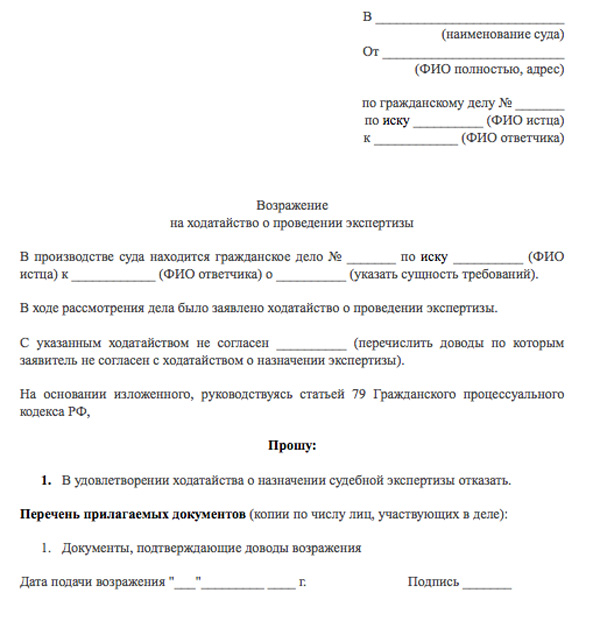 В ___________________________
(наименование суда)
От __________________________
(ФИО полностью, адрес)

по гражданскому делу № _______
по иску __________ (ФИО истца)
к ____________ (ФИО ответчика)

Возражение
на ходатайство о проведении экспертизы

В производстве суда находится гражданское дело № _______ по иску __________ (ФИО истца) к ____________ (ФИО ответчика) о __________ (указать сущность требований).

В ходе рассмотрения дела было заявлено ходатайство о проведении экспертизы.

С указанным ходатайством не согласен __________ (перечислить доводы по которым заявитель не согласен с ходатайством о назначении экспертизы).

На основании изложенного, руководствуясь статьей 79 Гражданского процессуального кодекса РФ,

Прошу:

1. В удовлетворении ходатайства о назначении судебной экспертизы отказать.

Перечень прилагаемых документов (копии по числу лиц, участвующих в деле):

1. Документы, подтверждающие доводы возражения

Дата подачи возражения "___"_________ ____ г.

Подпись _______